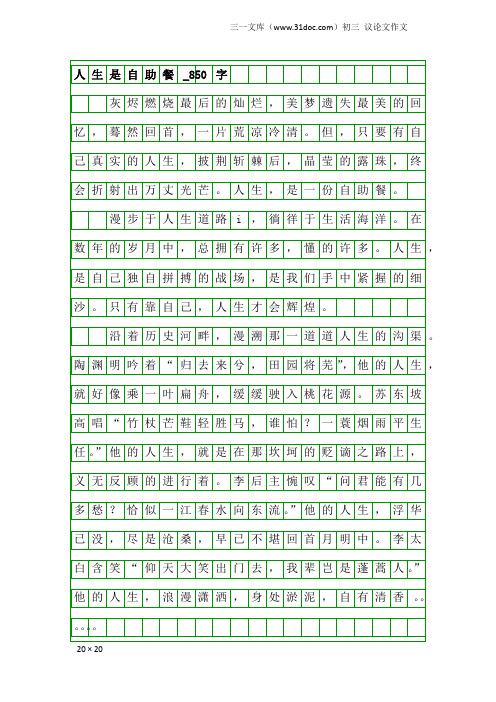 三一文库（www.31doc.com）初三 议论文作文

人生是自助餐_850字

灰烬燃烧最后的灿烂，美梦遗失最美的回忆，蓦然回首，一片荒凉冷清。但，只要有自己真实的人生，披荆斩棘后，晶莹的露珠，终会折射出万丈光芒。人生，是一份自助餐。

漫步于人生道路i，徜徉于生活海洋。在数年的岁月中，总拥有许多，懂的许多。人生，是自己独自拼搏的战场，是我们手中紧握的细沙。只有靠自己，人生才会辉煌。

沿着历史河畔，漫溯那一道道人生的沟渠。陶渊明吟着“归去来兮，田园将芜”，他的人生，就好像乘一叶扁舟，缓缓驶入桃花源。苏东坡高唱“竹杖芒鞋轻胜马，谁怕？一蓑烟雨平生任。”他的人生，就是在那坎坷的贬谪之路上，义无反顾的进行着。李后主惋叹“问君能有几多愁？恰似一江春水向东流。”他的人生，浮华已没，尽是沧桑，早已不堪回首月明中。李太白含笑“仰天大笑出门去，我辈岂是蓬蒿人。”他的人生，浪漫潇洒，身处淤泥，自有清香。。。。。。

20×20